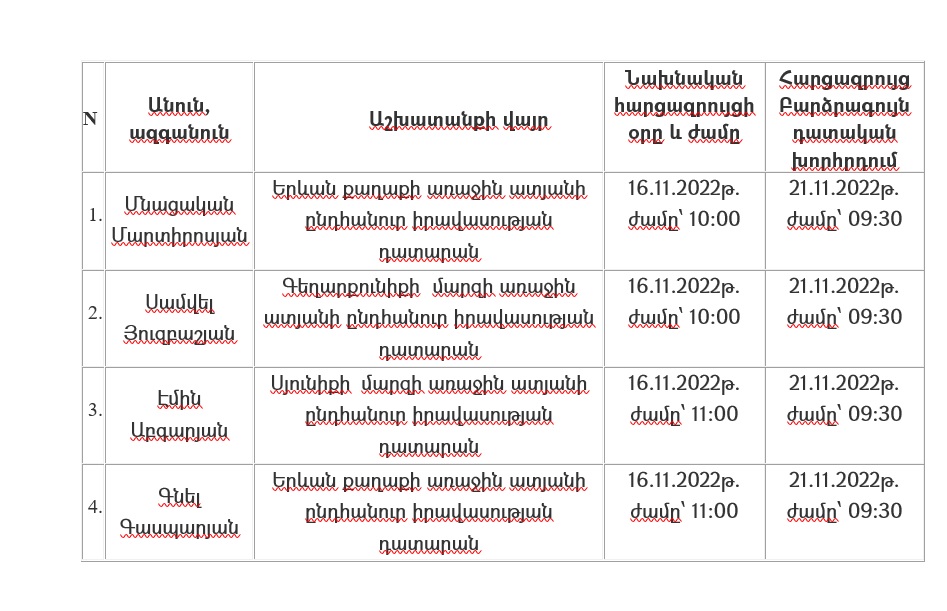 | N | Անուն, ազգանուն | Աշխատանքի վայր | Նախնական հարցազրույցի օրը և ժամը | Հարցազրույց Բարձրագույն դատական խորհրդում |
|---|---|---|---|---|
| 1. | Մնացական Մարտիրոսյան | Երևան քաղաքի առաջին ատյանի ընդհանուր իրավասության դատարան | 16.11.2022թ. ժամը՝ 10:00 | 21.11.2022թ. ժամը՝ 09:30 |
| 2. | Սամվել Յուզբաշյան | Գեղարքունիքի մարզի առաջին ատյանի ընդհանուր իրավասության դատարան | 16.11.2022թ. ժամը՝ 10:00 | 21.11.2022թ. ժամը՝ 09:30 |
| 3. | Էմին Աբգարյան | Սյունիքի մարզի առաջին ատյանի ընդհանուր իրավասության դատարան | 16.11.2022թ. ժամը՝ 11:00 | 21.11.2022թ. ժամը՝ 09:30 |
| 4. | Գնել Գասպարյան | Երևան քաղաքի առաջին ատյանի ընդհանուր իրավասության դատարան | 16.11.2022թ. ժամը՝ 11:00 | 21.11.2022թ. ժամը՝ 09:30 |